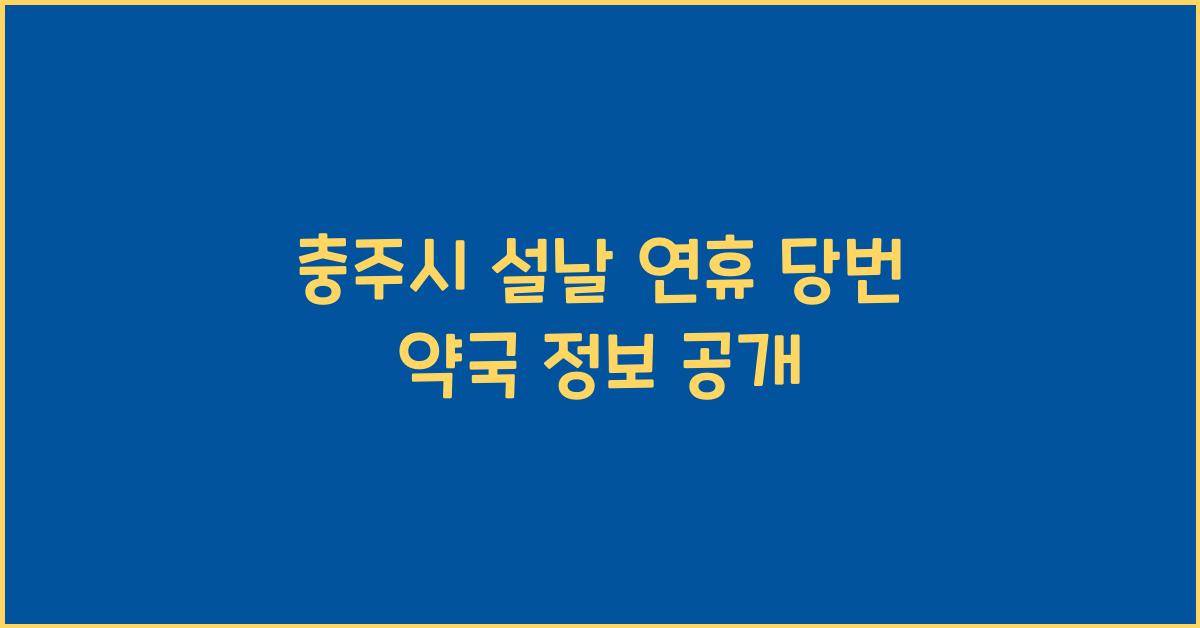 충주시 설날 연휴 당번 약국 정보 공개